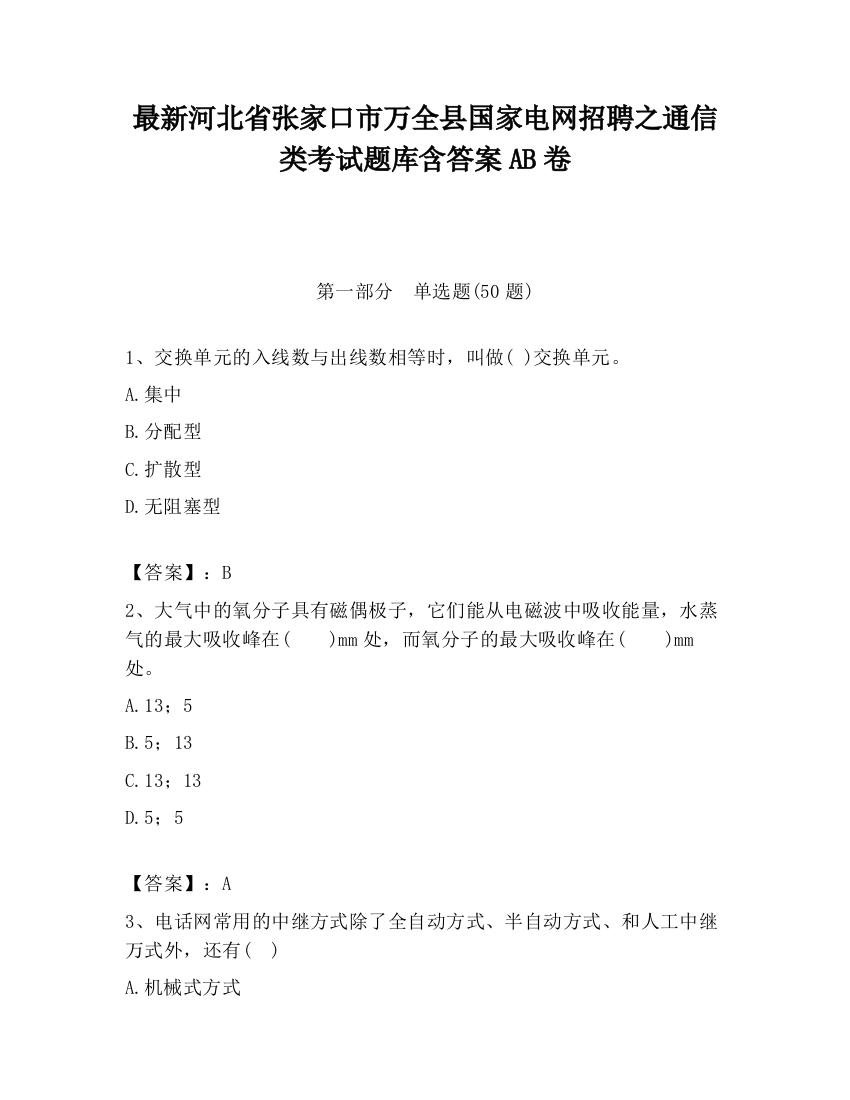 最新河北省张家口市万全县国家电网招聘之通信类考试题库含答案AB卷

第一部分　单选题(50题)

1、交换单元的入线数与出线数相等时，叫做( )交换单元。

A.集中

B.分配型

C.扩散型

D.无阻塞型

【答案】：B

2、大气中的氧分子具有磁偶极子，它们能从电磁波中吸收能量，水蒸气的最大吸收峰在(　　)mm处，而氧分子的最大吸收峰在(　　)mm处。

A.13；5

B.5；13

C.13；13

D.5；5

【答案】：A

3、电话网常用的中继方式除了全自动方式、半自动方式、和人工中继万式外，还有(　)

A.机械式方式